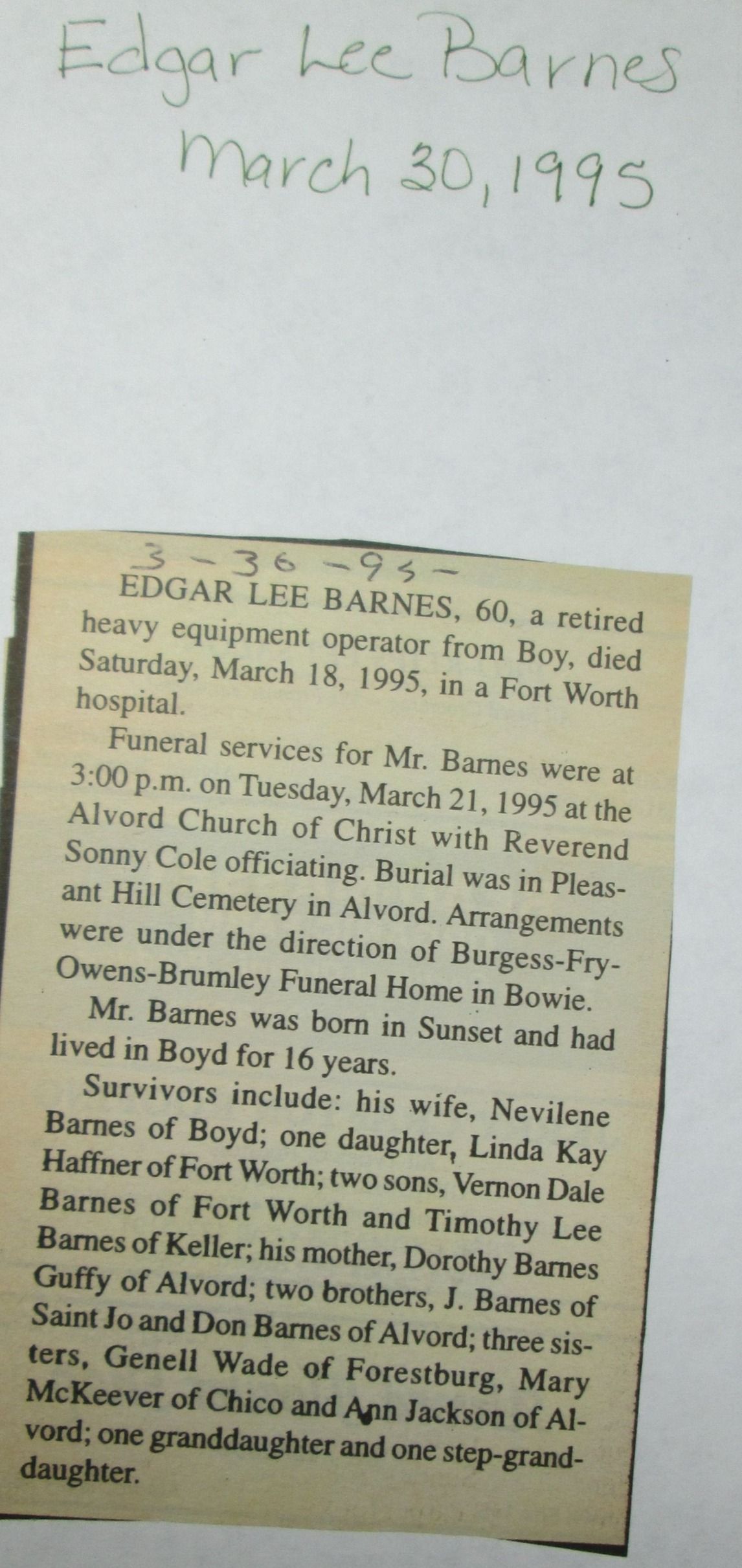 Edgar Lee Barnes
March 30, 1995

3-30-95-

EDGAR LEE BARNES, 60, a retired heavy equipment operator from Boy, died Saturday, March 18, 1995, in a Fort Worth hospital.

Funeral services for Mr. Barnes were at 3:00 p.m. on Tuesday, March 21, 1995 at the Alvord Church of Christ with Reverend Sonny Cole officiating. Burial was in Pleasant Hill Cemetery in Alvord. Arrangements were under the direction of Burgess-Fry-Owens-Brumley Funeral Home in Bowie.

Mr. Barnes was born in Sunset and had lived in Boyd for 16 years.

Survivors include: his wife, Nevilene Barnes of Boyd; one daughter, Linda Kay Haffner of Fort Worth; two sons, Vernon Dale Barnes of Fort Worth and Timothy Lee Barnes of Keller; his mother, Dorothy Barnes Guffy of Alvord; two brothers, J. Barnes of Saint Jo and Don Barnes of Alvord; three sisters, Genell Wade of Forestburg, Mary McKeever of Chico and Ann Jackson of Alvord; one granddaughter and one step-granddaughter.